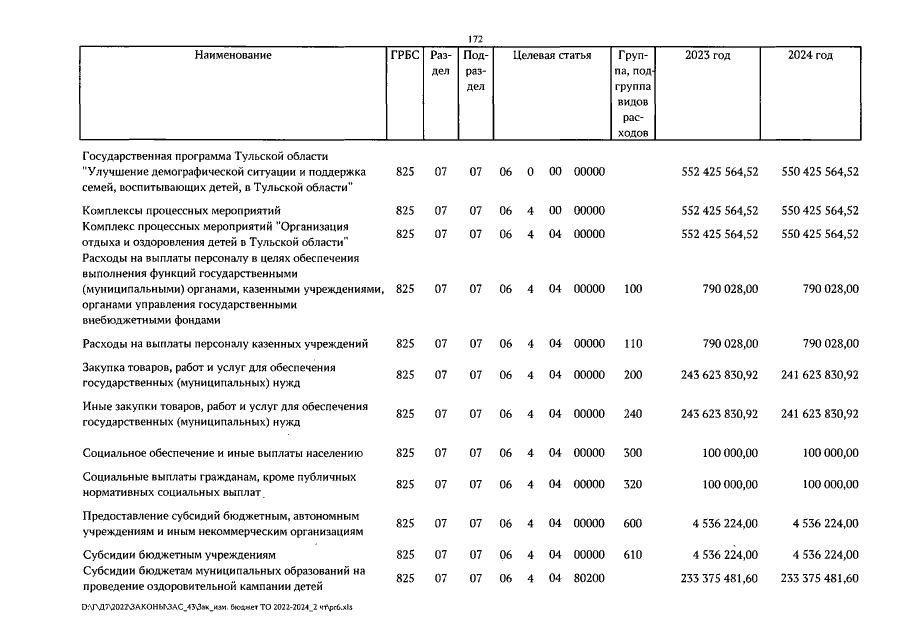 172

| Наименование | ГРБС | Раздел | Подраздел | Целевая статья | | | | Группа, подгруппа видов расходов | 2023 год | 2024 год |
|---|---|---|---|---|---|---|---|---|---|---|
| Государственная программа Тульской области "Улучшение демографической ситуации и поддержка семей, воспитывающих детей, в Тульской области" | 825 | 07 | 07 | 06 | 0 | 00 | 00000 | | 552 425 564,52 | 550 425 564,52 |
| Комплексы процессных мероприятий | 825 | 07 | 07 | 06 | 4 | 00 | 00000 | | 552 425 564,52 | 550 425 564,52 |
| Комплекс процессных мероприятий "Организация отдыха и оздоровления детей в Тульской области" | 825 | 07 | 07 | 06 | 4 | 04 | 00000 | | 552 425 564,52 | 550 425 564,52 |
| Расходы на выплаты персоналу в целях обеспечения выполнения функций государственными (муниципальными) органами, казенными учреждениями, органами управления государственными внебюджетными фондами | 825 | 07 | 07 | 06 | 4 | 04 | 00000 | 100 | 790 028,00 | 790 028,00 |
| Расходы на выплаты персоналу казенных учреждений | 825 | 07 | 07 | 06 | 4 | 04 | 00000 | 110 | 790 028,00 | 790 028,00 |
| Закупка товаров, работ и услуг для обеспечения государственных (муниципальных) нужд | 825 | 07 | 07 | 06 | 4 | 04 | 00000 | 200 | 243 623 830,92 | 241 623 830,92 |
| Иные закупки товаров, работ и услуг для обеспечения государственных (муниципальных) нужд | 825 | 07 | 07 | 06 | 4 | 04 | 00000 | 240 | 243 623 830,92 | 241 623 830,92 |
| Социальное обеспечение и иные выплаты населению | 825 | 07 | 07 | 06 | 4 | 04 | 00000 | 300 | 100 000,00 | 100 000,00 |
| Социальные выплаты гражданам, кроме публичных нормативных социальных выплат | 825 | 07 | 07 | 06 | 4 | 04 | 00000 | 320 | 100 000,00 | 100 000,00 |
| Предоставление субсидий бюджетным, автономным учреждениям и иным некоммерческим организациям | 825 | 07 | 07 | 06 | 4 | 04 | 00000 | 600 | 4 536 224,00 | 4 536 224,00 |
| Субсидии бюджетным учреждениям | 825 | 07 | 07 | 06 | 4 | 04 | 00000 | 610 | 4 536 224,00 | 4 536 224,00 |
| Субсидии бюджетам муниципальных образований на проведение оздоровительной кампании детей | 825 | 07 | 07 | 06 | 4 | 04 | 80200 | | 233 375 481,60 | 233 375 481,60 |

D:\Г\Д7\2022\ЗАКОНЫ\ЗАС_43\Зак_изм. бюджет ТО 2022-2024_2 чт\pr6.xls